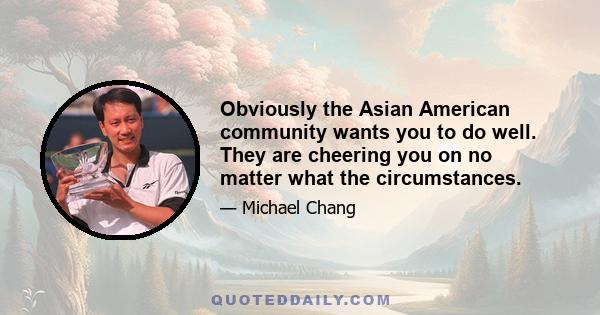 Obviously the Asian American community wants you to do well. They are cheering you on no matter what the circumstances.

— Michael Chang

QUOTEDDAILY.COM